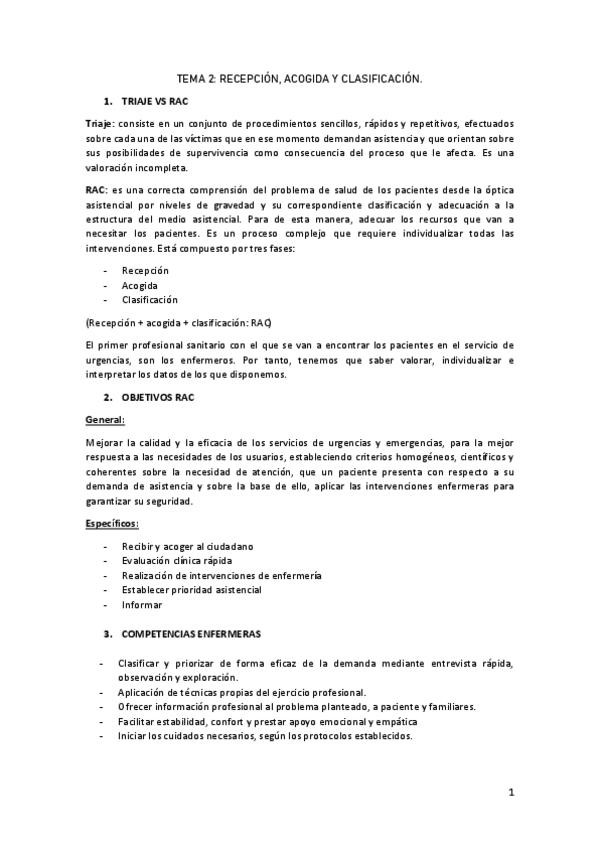 TEMA 2: RECEPCIÓN, ACOGIDA Y CLASIFICACIÓN.

1. TRIAJE VS RAC

Triaje: consiste en un conjunto de procedimientos sencillos, rápidos y repetitivos, efectuados sobre cada una de las víctimas que en ese momento demandan asistencia y que orientan sobre sus posibilidades de supervivencia como consecuencia del proceso que le afecta. Es una valoración incompleta.

RAC: es una correcta comprensión del problema de salud de los pacientes desde la óptica asistencial por niveles de gravedad y su correspondiente clasificación y adecuación a la estructura del medio asistencial. Para de esta manera, adecuar los recursos que van a necesitar los pacientes. Es un proceso complejo que requiere individualizar todas las intervenciones. Está compuesto por tres fases:

- Recepción
- Acogida
- Clasificación

(Recepción + acogida + clasificación: RAC)

El primer profesional sanitario con el que se van a encontrar los pacientes en el servicio de urgencias, son los enfermeros. Por tanto, tenemos que saber valorar, individualizar e interpretar los datos de los que disponemos.

2. OBJETIVOS RAC

General:

Mejorar la calidad y la eficacia de los servicios de urgencias y emergencias, para la mejor respuesta a las necesidades de los usuarios, estableciendo criterios homogéneos, científicos y coherentes sobre la necesidad de atención, que un paciente presenta con respecto a su demanda de asistencia y sobre la base de ello, aplicar las intervenciones enfermeras para garantizar su seguridad.

Específicos:

- Recibir y acoger al ciudadano
- Evaluación clínica rápida
- Realización de intervenciones de enfermería
- Establecer prioridad asistencial
- Informar

3. COMPETENCIAS ENFERMERAS

- Clasificar y priorizar de forma eficaz de la demanda mediante entrevista rápida, observación y exploración.
- Aplicación de técnicas propias del ejercicio profesional.
- Ofrecer información profesional al problema planteado, a paciente y familiares.
- Facilitar estabilidad, confort y prestar apoyo emocional y empática
- Iniciar los cuidados necesarios, según los protocolos establecidos.

1